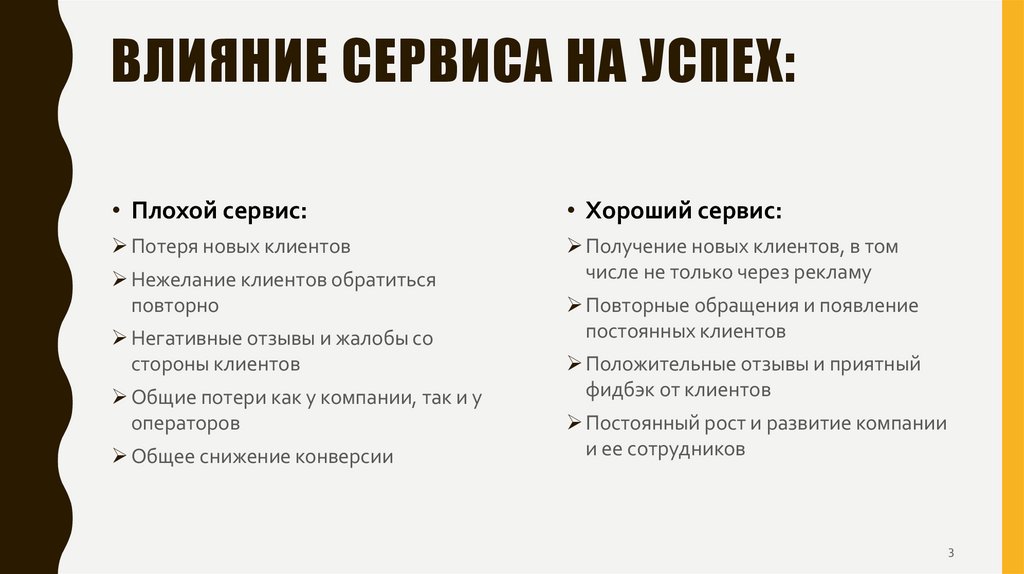 ВЛИЯНИЕ СЕРВИСА НА УСПЕХ:

• Плохой сервис:
➢ Потеря новых клиентов
➢ Нежелание клиентов обратиться повторно
➢ Негативные отзывы и жалобы со стороны клиентов
➢ Общие потери как у компании, так и у операторов
➢ Общее снижение конверсии

• Хороший сервис:
➢ Получение новых клиентов, в том числе не только через рекламу
➢ Повторные обращения и появление постоянных клиентов
➢ Положительные отзывы и приятный фидбэк от клиентов
➢ Постоянный рост и развитие компании и ее сотрудников

3